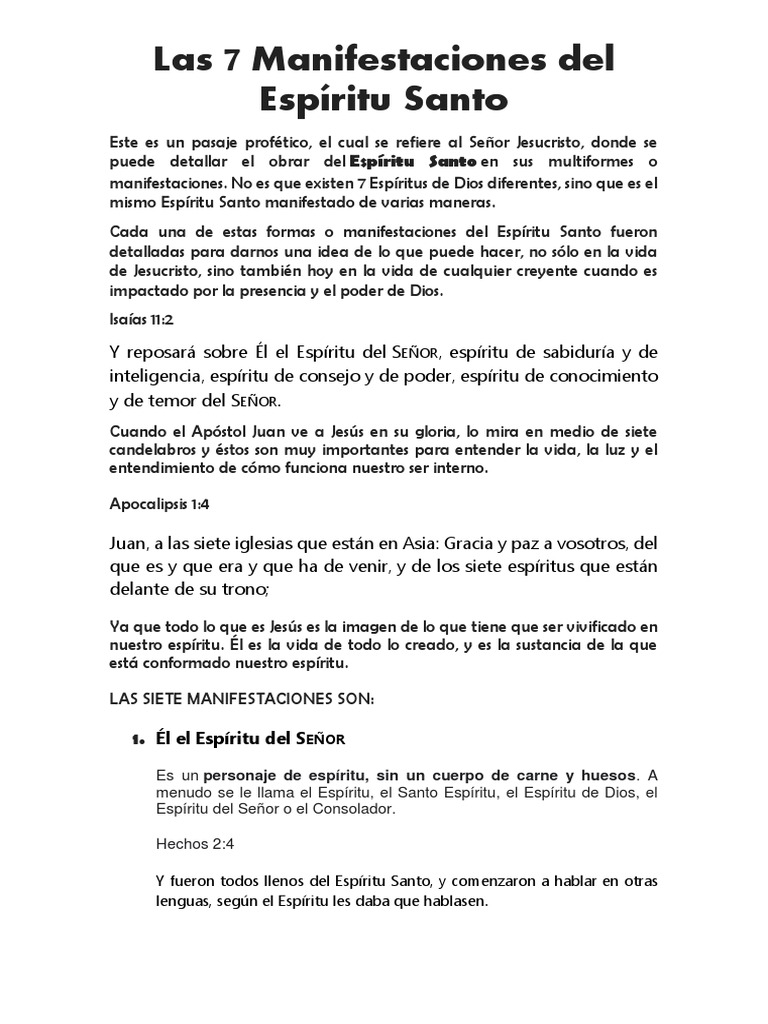 Las 7 Manifestaciones del Espíritu Santo

Este es un pasaje profético, el cual se refiere al Señor Jesucristo, donde se puede detallar el obrar del Espíritu Santo en sus multiformes o manifestaciones. No es que existen 7 Espíritus de Dios diferentes, sino que es el mismo Espíritu Santo manifestado de varias maneras.

Cada una de estas formas o manifestaciones del Espíritu Santo fueron detalladas para darnos una idea de lo que puede hacer, no sólo en la vida de Jesucristo, sino también hoy en la vida de cualquier creyente cuando es impactado por la presencia y el poder de Dios.

Isaías 11:2

Y reposará sobre Él el Espíritu del SEÑOR, espíritu de sabiduría y de inteligencia, espíritu de consejo y de poder, espíritu de conocimiento y de temor del SEÑOR.

Cuando el Apóstol Juan ve a Jesús en su gloria, lo mira en medio de siete candelabros y éstos son muy importantes para entender la vida, la luz y el entendimiento de cómo funciona nuestro ser interno.

Apocalipsis 1:4

Juan, a las siete iglesias que están en Asia: Gracia y paz a vosotros, del que es y que era y que ha de venir, y de los siete espíritus que están delante de su trono;

Ya que todo lo que es Jesús es la imagen de lo que tiene que ser vivificado en nuestro espíritu. Él es la vida de todo lo creado, y es la sustancia de la que está conformado nuestro espíritu.

LAS SIETE MANIFESTACIONES SON:

1. Él el Espíritu del SEÑOR

Es un personaje de espíritu, sin un cuerpo de carne y huesos. A menudo se le llama el Espíritu, el Santo Espíritu, el Espíritu de Dios, el Espíritu del Señor o el Consolador.

Hechos 2:4

Y fueron todos llenos del Espíritu Santo, y comenzaron a hablar en otras lenguas, según el Espíritu les daba que hablasen.